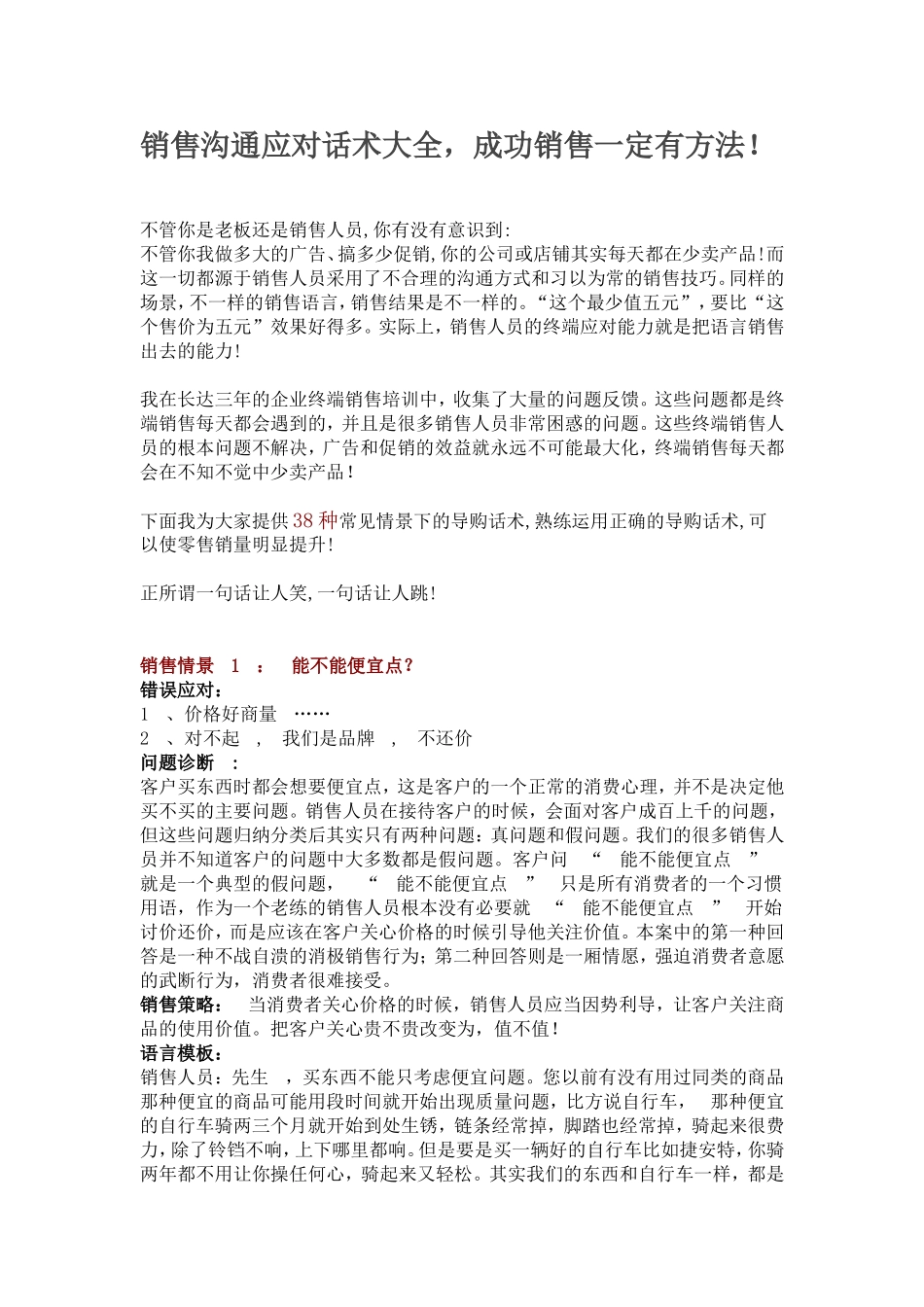 销售沟通应对话术大全，成功销售一定有方法！

不管你是老板还是销售人员,你有没有意识到:
不管你我做多大的广告、搞多少促销,你的公司或店铺其实每天都在少卖产品!而这一切都源于销售人员采用了不合理的沟通方式和习以为常的销售技巧。同样的场景,不一样的销售语言,销售结果是不一样的。“这个最少值五元”，要比“这个售价为五元”效果好得多。实际上，销售人员的终端应对能力就是把语言销售出去的能力!

我在长达三年的企业终端销售培训中，收集了大量的问题反馈。这些问题都是终端销售每天都会遇到的，并且是很多销售人员非常困惑的问题。这些终端销售人员的根本问题不解决，广告和促销的效益就永远不可能最大化，终端销售每天都会在不知不觉中少卖产品！

下面我为大家提供38种常见情景下的导购话术,熟练运用正确的导购话术,可以使零售销量明显提升!

正所谓一句话让人笑,一句话让人跳!

销售情景 1 ： 能不能便宜点?
错误应对：
1 、价格好商量 ……
2 、对不起 ， 我们是品牌 ， 不还价
问题诊断 ：
客户买东西时都会想要便宜点，这是客户的一个正常的消费心理，并不是决定他买不买的主要问题。销售人员在接待客户的时候，会面对客户成百上千的问题，但这些问题归纳分类后其实只有两种问题：真问题和假问题。我们的很多销售人员并不知道客户的问题中大多数都是假问题。客户问 “ 能不能便宜点 ” 就是一个典型的假问题， “ 能不能便宜点 ” 只是所有消费者的一个习惯用语，作为一个老练的销售人员根本没有必要就 “ 能不能便宜点 ” 开始讨价还价，而是应该在客户关心价格的时候引导他关注价值。本案中的第一种回答是一种不战自溃的消极销售行为；第二种回答则是一厢情愿，强迫消费者意愿的武断行为，消费者很难接受。
销售策略： 当消费者关心价格的时候，销售人员应当因势利导，让客户关注商品的使用价值。把客户关心贵不贵改变为，值不值！
语言模板：
销售人员：先生 ，买东西不能只考虑便宜问题。您以前有没有用过同类的商品那种便宜的商品可能用段时间就开始出现质量问题，比方说自行车， 那种便宜的自行车骑两三个月就开始到处生锈，链条经常掉，脚踏也经常掉，骑起来很费力，除了铃铛不响，上下哪里都响。但是要是买一辆好的自行车比如捷安特，你骑两年都不用让你操任何心，骑起来又轻松。其实我们的东西和自行车一样，都是